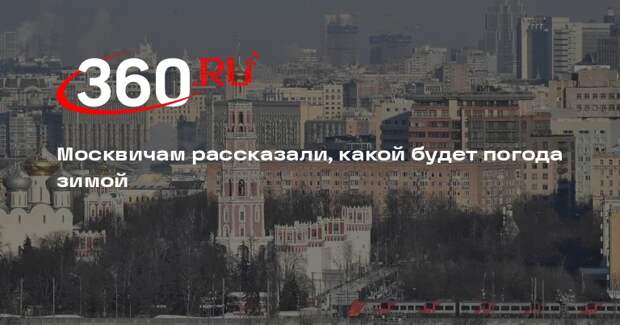 360.RU

Москвичам рассказали, какой будет погода зимой